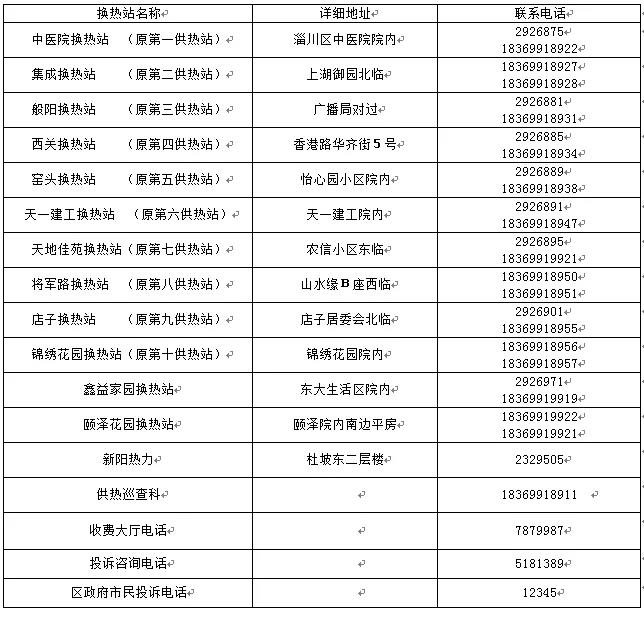 | 换热站名称 | 详细地址 | 联系电话 |
|---|---|---|
| 中医院换热站　（原第一供热站） | 淄川区中医院院内 | 2926875 18369918922 |
| 集成换热站　（原第二供热站） | 上湖御园北临 | 18369918927 18369918928 |
| 般阳换热站　（原第三供热站） | 广播局对过 | 2926881 18369918931 |
| 西关换热站　（原第四供热站） | 香港路华齐街5号 | 2926885 18369918934 |
| 窑头换热站　（原第五供热站） | 怡心园小区院内 | 2926889 18369918938 |
| 天一建工换热站　（原第六供热站） | 天一建工院内 | 2926891 18369918947 |
| 天地佳苑换热站（原第七供热站） | 农信小区东临 | 2926895 18369919921 |
| 将军路换热站　（原第八供热站） | 山水缘B座西临 | 18369918950 18369918951 |
| 店子换热站　（原第九供热站） | 店子居委会北临 | 2926901 18369918955 |
| 锦绣花园换热站（原第十供热站） | 锦绣花园院内 | 18369918956 18369918957 |
| 鑫益家园换热站 | 东大生活区院内 | 2926971 18369919919 |
| 颐泽花园换热站 | 颐泽院内南边平房 | 18369919922 18369919921 |
| 新阳热力 | 杜坡东二层楼 | 2329505 |
| 供热巡查科 |  | 18369918911 |
| 收费大厅电话 |  | 7879987 |
| 投诉咨询电话 |  | 5181389 |
| 区政府市民投诉电话 |  | 12345 |